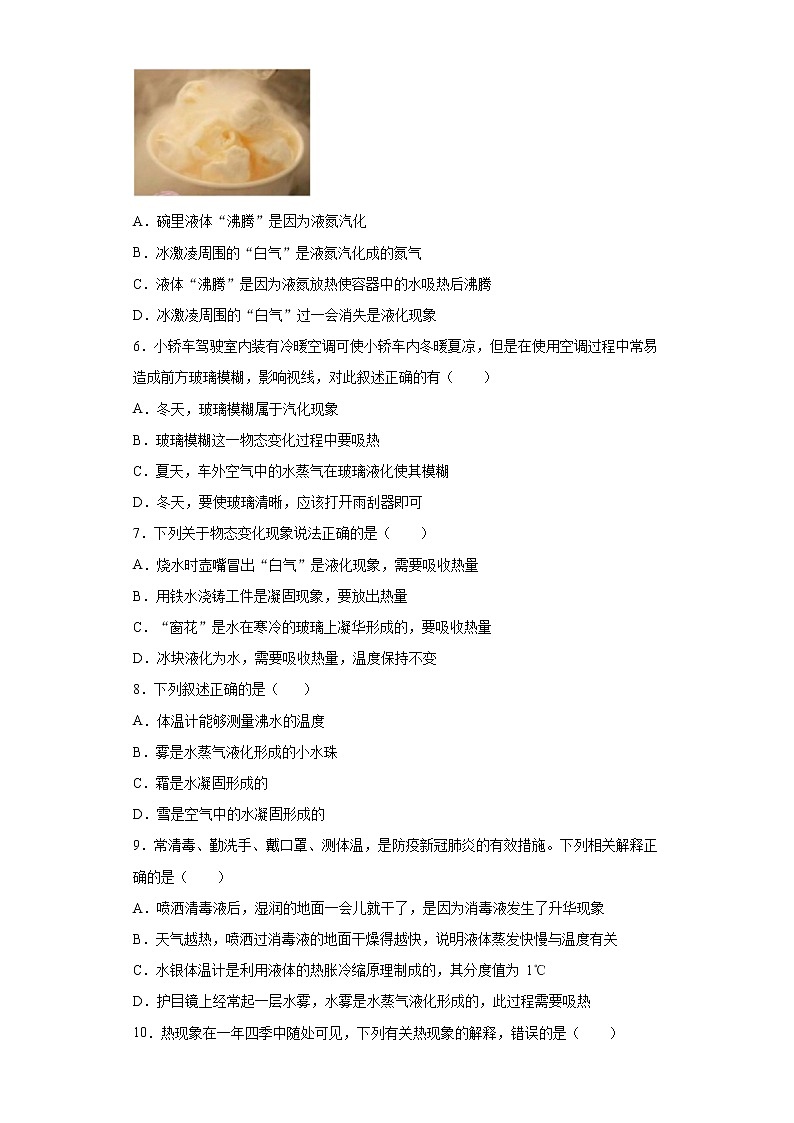 A．碗里液体“沸腾”是因为液氮汽化

B．冰激凌周围的“白气”是液氮汽化成的氮气

C．液体“沸腾”是因为液氮放热使容器中的水吸热后沸腾

D．冰激凌周围的“白气”过一会消失是液化现象

6．小轿车驾驶室内装有冷暖空调可使小轿车内冬暖夏凉，但是在使用空调过程中常易造成前方玻璃模糊，影响视线，对此叙述正确的有（　　）

A．冬天，玻璃模糊属于汽化现象

B．玻璃模糊这一物态变化过程中要吸热

C．夏天，车外空气中的水蒸气在玻璃液化使其模糊

D．冬天，要使玻璃清晰，应该打开雨刮器即可

7．下列关于物态变化现象说法正确的是（　　）

A．烧水时壶嘴冒出“白气”是液化现象，需要吸收热量

B．用铁水浇铸工件是凝固现象，要放出热量

C．“窗花”是水在寒冷的玻璃上凝华形成的，要吸收热量

D．冰块液化为水，需要吸收热量，温度保持不变

8．下列叙述正确的是（　　）

A．体温计能够测量沸水的温度

B．雾是水蒸气液化形成的小水珠

C．霜是水凝固形成的

D．雪是空气中的水凝固形成的

9．常清毒、勤洗手、戴口罩、测体温，是防疫新冠肺炎的有效措施。下列相关解释正确的是（　　）

A．喷洒清毒液后，湿润的地面一会儿就干了，是因为消毒液发生了升华现象

B．天气越热，喷洒过消毒液的地面干燥得越快，说明液体蒸发快慢与温度有关

C．水银体温计是利用液体的热胀冷缩原理制成的，其分度值为 1℃

D．护目镜上经常起一层水雾，水雾是水蒸气液化形成的，此过程需要吸热

10．热现象在一年四季中随处可见，下列有关热现象的解释，错误的是（　　）